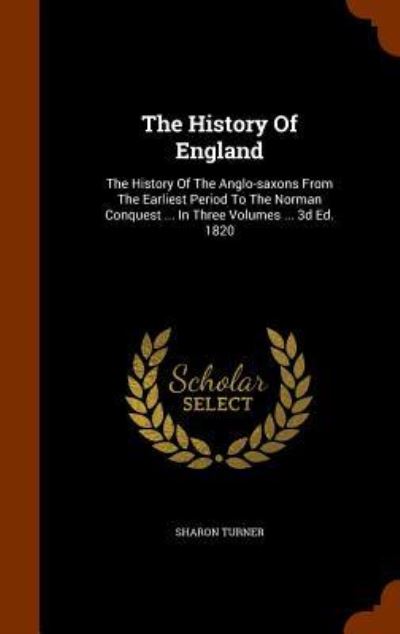 The History Of England

The History Of The Anglo-saxons From The Earliest Period To The Norman Conquest ... In Three Volumes ... 3d Ed. 1820

Scholar SELECT

SHARON TURNER